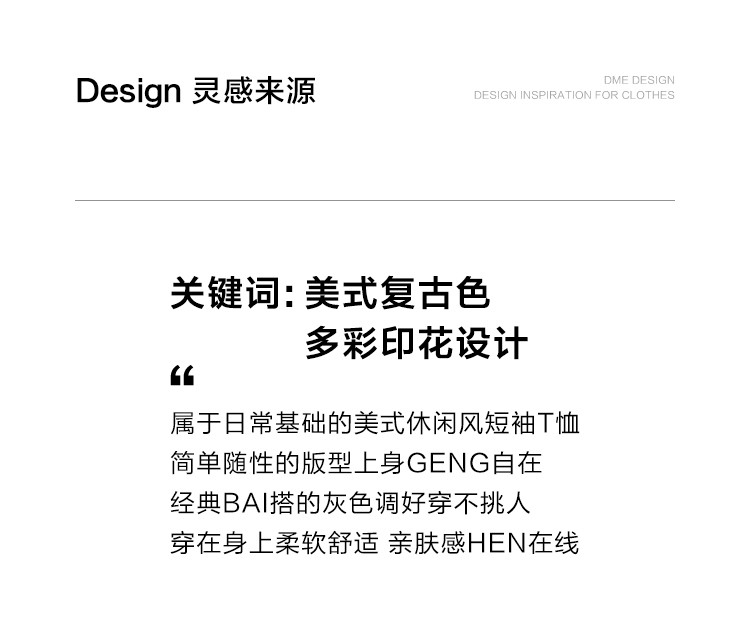 Design 灵感来源

DME DESIGN
DESIGN INSPIRATION FOR CLOTHES

关键词：美式复古色
多彩印花设计

“

属于日常基础的美式休闲风短袖T恤
简单随性的版型上身GENG自在
经典BAI搭的灰色调好穿不挑人
穿在身上柔软舒适 亲肤感HEN在线